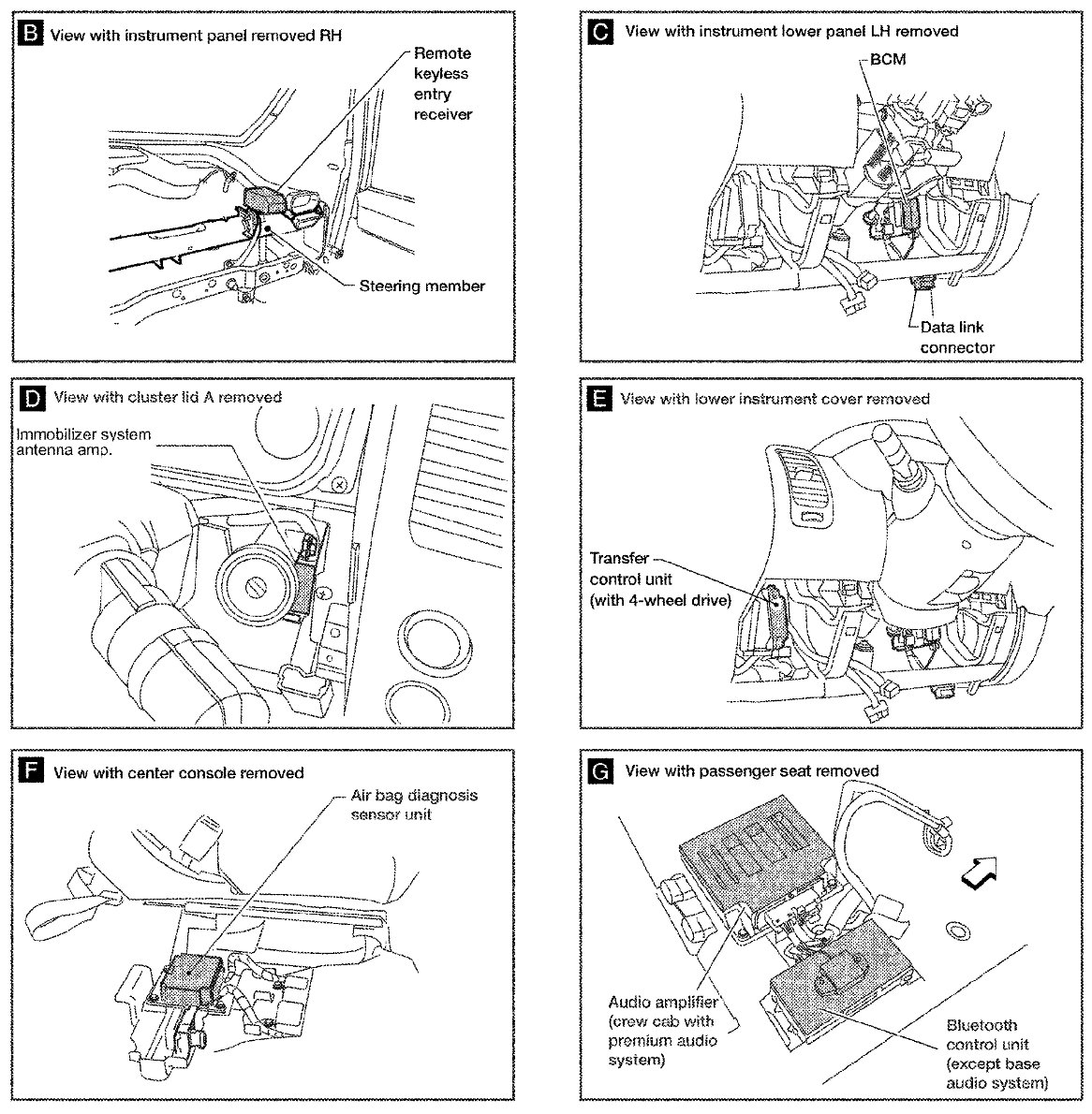 B View with instrument panel removed RH

Remote keyless entry receiver

Steering member

C View with instrument lower panel LH removed

BCM

Data link connector

D View with cluster lid A removed

Immobilizer system antenna amp.

E View with lower instrument cover removed

Transfer control unit (with 4-wheel drive)

F View with center console removed

Air bag diagnosis sensor unit

G View with passenger seat removed

Audio amplifier (crew cab with premium audio system)

Bluetooth control unit (except base audio system)